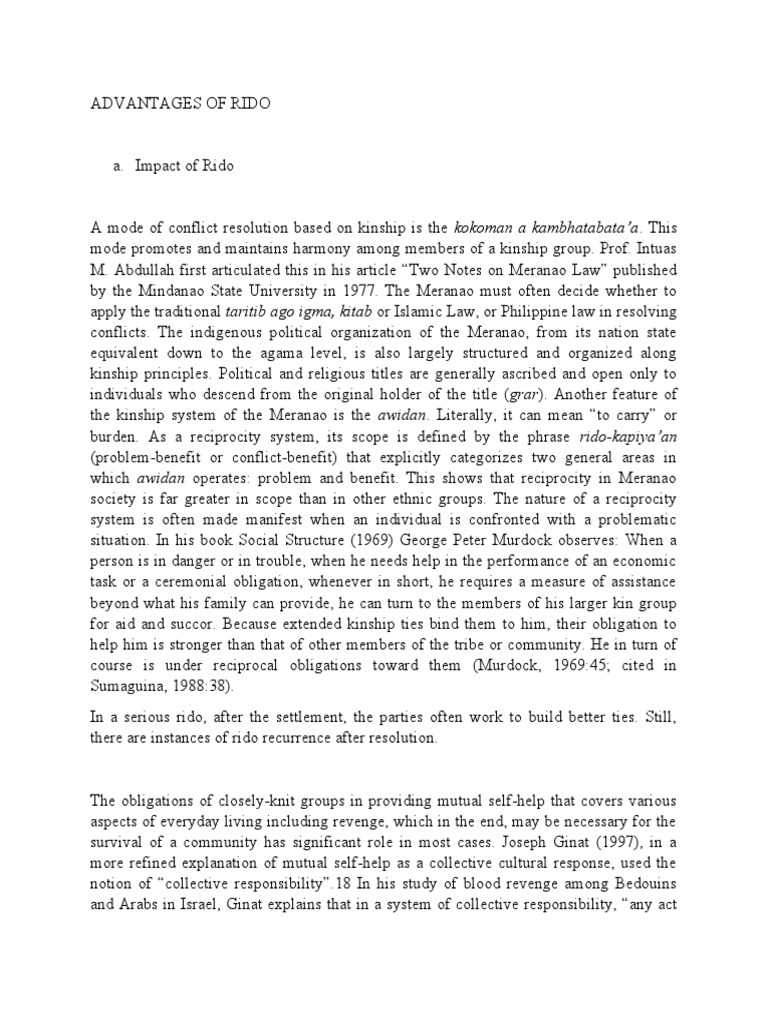 ADVANTAGES OF RIDO

a. Impact of Rido

A mode of conflict resolution based on kinship is the kokoman a kambhatabata'a. This mode promotes and maintains harmony among members of a kinship group. Prof. Intuas M. Abdullah first articulated this in his article "Two Notes on Meranao Law" published by the Mindanao State University in 1977. The Meranao must often decide whether to apply the traditional taritib ago igma, kitab or Islamic Law, or Philippine law in resolving conflicts. The indigenous political organization of the Meranao, from its nation state equivalent down to the agama level, is also largely structured and organized along kinship principles. Political and religious titles are generally ascribed and open only to individuals who descend from the original holder of the title (grar). Another feature of the kinship system of the Meranao is the awidan. Literally, it can mean "to carry" or burden. As a reciprocity system, its scope is defined by the phrase rido-kapiya'an (problem-benefit or conflict-benefit) that explicitly categorizes two general areas in which awidan operates: problem and benefit. This shows that reciprocity in Meranao society is far greater in scope than in other ethnic groups. The nature of a reciprocity system is often made manifest when an individual is confronted with a problematic situation. In his book Social Structure (1969) George Peter Murdock observes: When a person is in danger or in trouble, when he needs help in the performance of an economic task or a ceremonial obligation, whenever in short, he requires a measure of assistance beyond what his family can provide, he can turn to the members of his larger kin group for aid and succor. Because extended kinship ties bind them to him, their obligation to help him is stronger than that of other members of the tribe or community. He in turn of course is under reciprocal obligations toward them (Murdock, 1969:45; cited in Sumaguina, 1988:38).

In a serious rido, after the settlement, the parties often work to build better ties. Still, there are instances of rido recurrence after resolution.

The obligations of closely-knit groups in providing mutual self-help that covers various aspects of everyday living including revenge, which in the end, may be necessary for the survival of a community has significant role in most cases. Joseph Ginat (1997), in a more refined explanation of mutual self-help as a collective cultural response, used the notion of "collective responsibility".18 In his study of blood revenge among Bedouins and Arabs in Israel, Ginat explains that in a system of collective responsibility, "any act